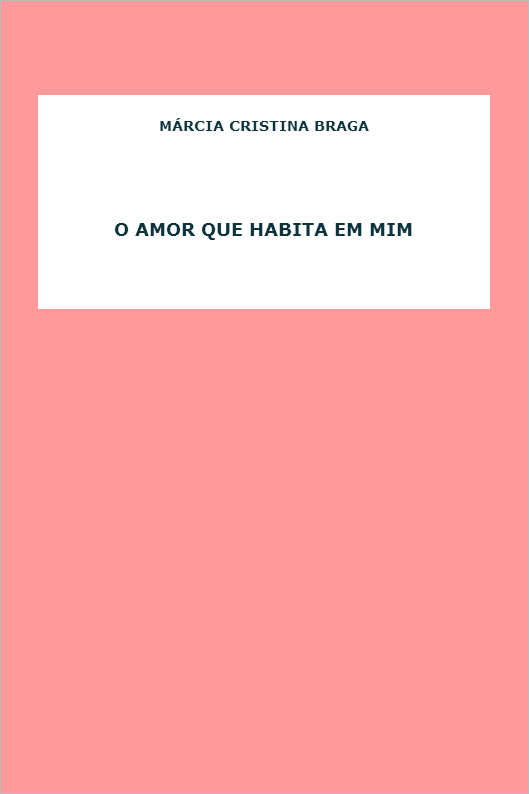 MÁRCIA CRISTINA BRAGA

O AMOR QUE HABITA EM MIM